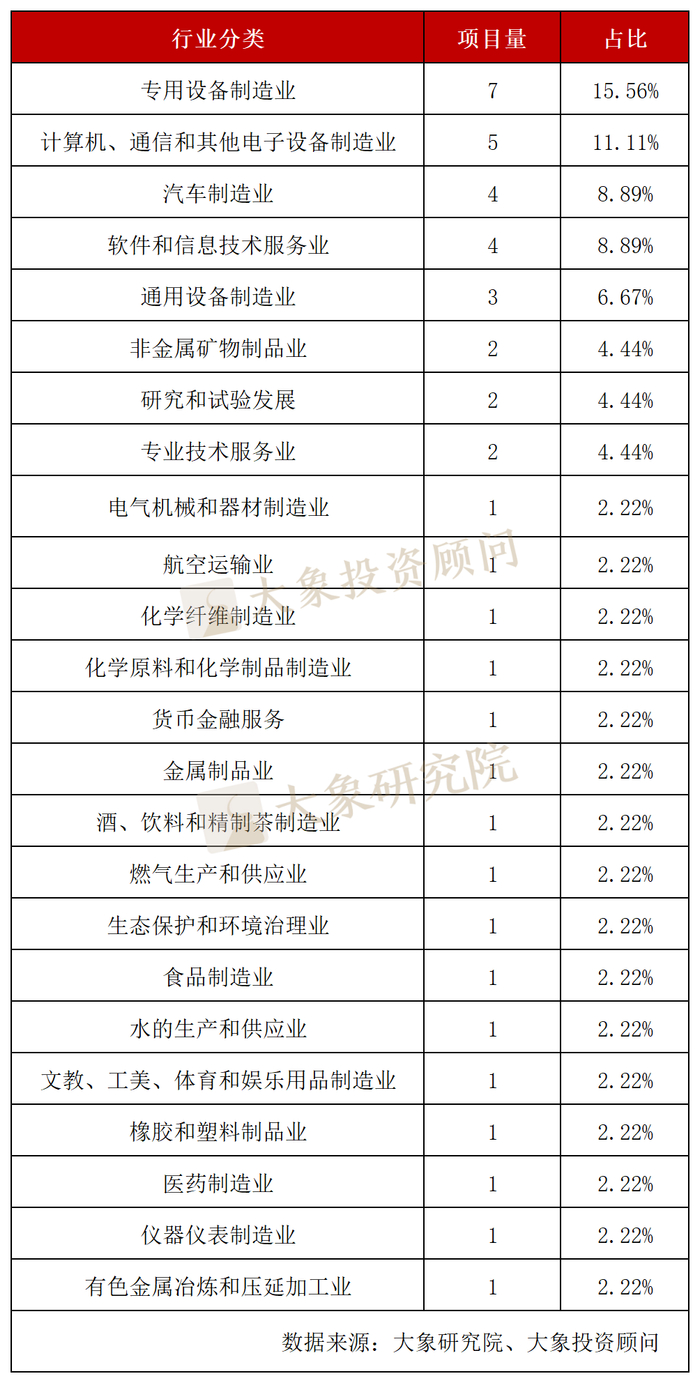 | 行业分类 | 项目量 | 占比 |
|---|---|---|
| 专用设备制造业 | 7 | 15.56% |
| 计算机、通信和其他电子设备制造业 | 5 | 11.11% |
| 汽车制造业 | 4 | 8.89% |
| 软件和信息技术服务业 | 4 | 8.89% |
| 通用设备制造业 | 3 | 6.67% |
| 非金属矿物制品业 | 2 | 4.44% |
| 研究和试验发展 | 2 | 4.44% |
| 专业技术服务业 | 2 | 4.44% |
| 电气机械和器材制造业 | 1 | 2.22% |
| 航空运输业 | 1 | 2.22% |
| 化学纤维制造业 | 1 | 2.22% |
| 化学原料和化学制品制造业 | 1 | 2.22% |
| 货币金融服务 | 1 | 2.22% |
| 金属制品业 | 1 | 2.22% |
| 酒、饮料和精制茶制造业 | 1 | 2.22% |
| 燃气生产和供应业 | 1 | 2.22% |
| 生态保护和环境治理业 | 1 | 2.22% |
| 食品制造业 | 1 | 2.22% |
| 水的生产和供应业 | 1 | 2.22% |
| 文教、工美、体育和娱乐用品制造业 | 1 | 2.22% |
| 橡胶和塑料制品业 | 1 | 2.22% |
| 医药制造业 | 1 | 2.22% |
| 仪器仪表制造业 | 1 | 2.22% |
| 有色金属冶炼和压延加工业 | 1 | 2.22% |

数据来源：大象研究院、大象投资顾问

大象投资顾问

大象研究院